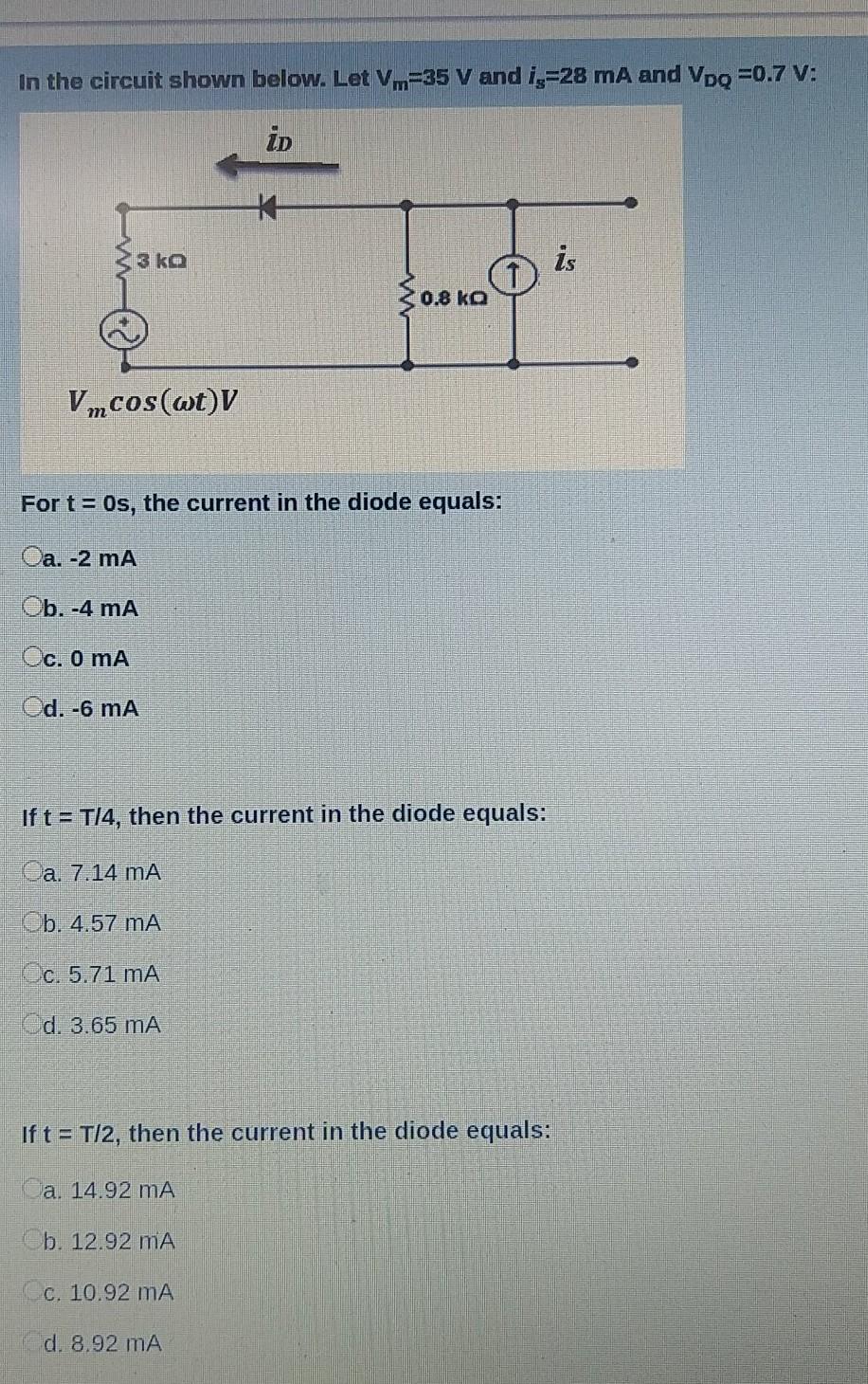 In the circuit shown below. Let $V_m$=35 V and $i_s$=28 mA and $V_{DQ}$ =0.7 V:

$i_D$

3 kΩ

0.8 kΩ

$i_s$

$V_m cos(\omega t)V$

For t = 0s, the current in the diode equals:

a. -2 mA

b. -4 mA

c. 0 mA

d. -6 mA

If t = T/4, then the current in the diode equals:

a. 7.14 mA

b. 4.57 mA

c. 5.71 mA

d. 3.65 mA

If t = T/2, then the current in the diode equals:

a. 14.92 mA

b. 12.92 mA

c. 10.92 mA

d. 8.92 mA